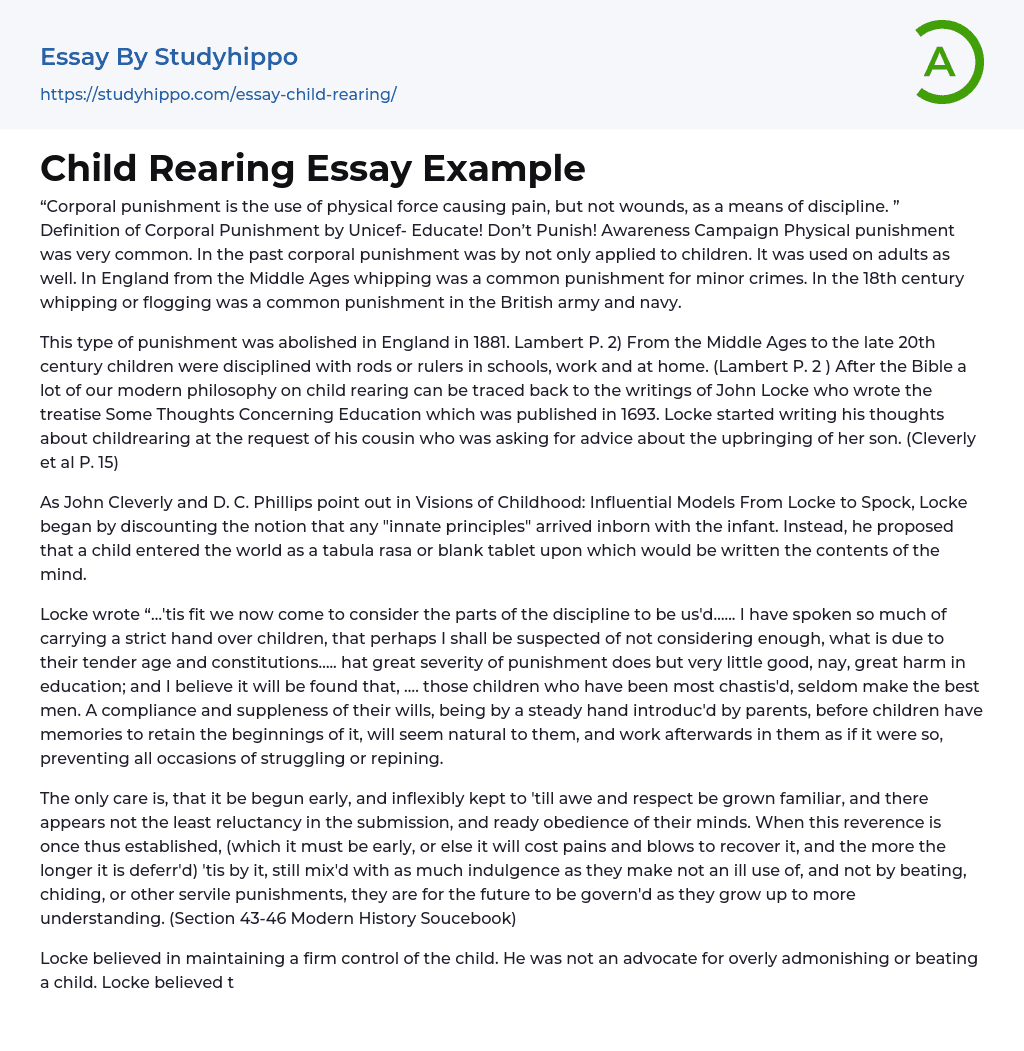 Essay By Studyhippo
https://studyhippo.com/essay-child-rearing/

A

Child Rearing Essay Example

“Corporal punishment is the use of physical force causing pain, but not wounds, as a means of discipline. ” Definition of Corporal Punishment by Unicef- Educate! Don’t Punish! Awareness Campaign Physical punishment was very common. In the past corporal punishment was by not only applied to children. It was used on adults as well. In England from the Middle Ages whipping was a common punishment for minor crimes. In the 18th century whipping or flogging was a common punishment in the British army and navy.

This type of punishment was abolished in England in 1881. Lambert P. 2) From the Middle Ages to the late 20th century children were disciplined with rods or rulers in schools, work and at home. (Lambert P. 2 ) After the Bible a lot of our modern philosophy on child rearing can be traced back to the writings of John Locke who wrote the treatise Some Thoughts Concerning Education which was published in 1693. Locke started writing his thoughts about childrearing at the request of his cousin who was asking for advice about the upbringing of her son. (Cleverly et al P. 15)

As John Cleverly and D. C. Phillips point out in Visions of Childhood: Influential Models From Locke to Spock, Locke began by discounting the notion that any "innate principles" arrived inborn with the infant. Instead, he proposed that a child entered the world as a tabula rasa or blank tablet upon which would be written the contents of the mind.

Locke wrote “...'tis fit we now come to consider the parts of the discipline to be us'd...... I have spoken so much of carrying a strict hand over children, that perhaps I shall be suspected of not considering enough, what is due to their tender age and constitutions..... hat great severity of punishment does but very little good, nay, great harm in education; and I believe it will be found that, .... those children who have been most chastis'd, seldom make the best men. A compliance and suppleness of their wills, being by a steady hand introduc'd by parents, before children have memories to retain the beginnings of it, will seem natural to them, and work afterwards in them as if it were so, preventing all occasions of struggling or repining.

The only care is, that it be begun early, and inflexibly kept to 'till awe and respect be grown familiar, and there appears not the least reluctancy in the submission, and ready obedience of their minds. When this reverence is once thus established, (which it must be early, or else it will cost pains and blows to recover it, and the more the longer it is deferr'd) 'tis by it, still mix'd with as much indulgence as they make not an ill use of, and not by beating, chiding, or other servile punishments, they are for the future to be govern'd as they grow up to more understanding. (Section 43-46 Modern History Soucebook)

Locke believed in maintaining a firm control of the child. He was not an advocate for overly admonishing or beating a child. Locke believed t